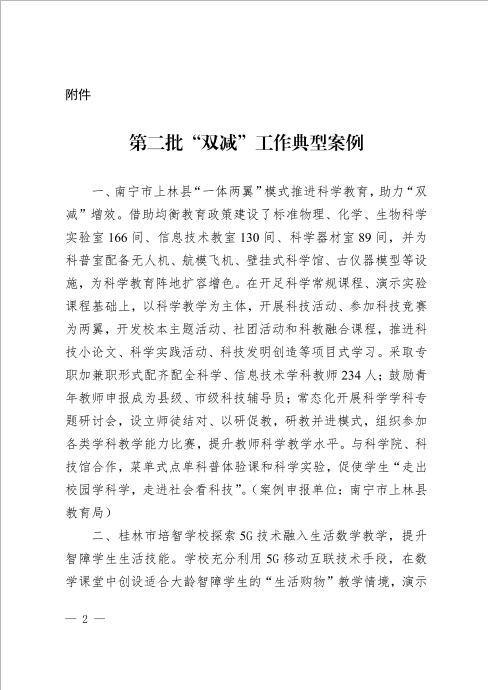 附件

第二批“双减”工作典型案例

一、南宁市上林县“一体两翼”模式推进科学教育，助力“双减”增效。借助均衡教育政策建设了标准物理、化学、生物科学实验室166间、信息技术教室130间、科学器材室89间，并为科普室配备无人机、航模飞机、壁挂式科学馆、古仪器模型等设施，为科学教育阵地扩容增色。在开足科学常规课程、演示实验课程基础上，以科学教学为主体，开展科技活动、参加科技竞赛为两翼，开发校本主题活动、社团活动和科教融合课程，推进科技小论文、科学实践活动、科技发明创造等项目式学习。采取专职加兼职形式配齐配全科学、信息技术学科教师234人；鼓励青年教师申报成为县级、市级科技辅导员；常态化开展科学学科专题研讨会，设立师徒结对、以研促教，研教并进模式，组织参加各类学科教学能力比赛，提升教师科学教学水平。与科学院、科技馆合作，菜单式点单科普体验课和科学实验，促使学生“走出校园学科学，走进社会看科技”。（案例申报单位：南宁市上林县教育局）

二、桂林市培智学校探索5G技术融入生活数学教学，提升智障学生生活技能。学校充分利用5G移动互联技术手段，在数学课堂中创设适合大龄智障学生的“生活购物”教学情境，演示

— 2 —